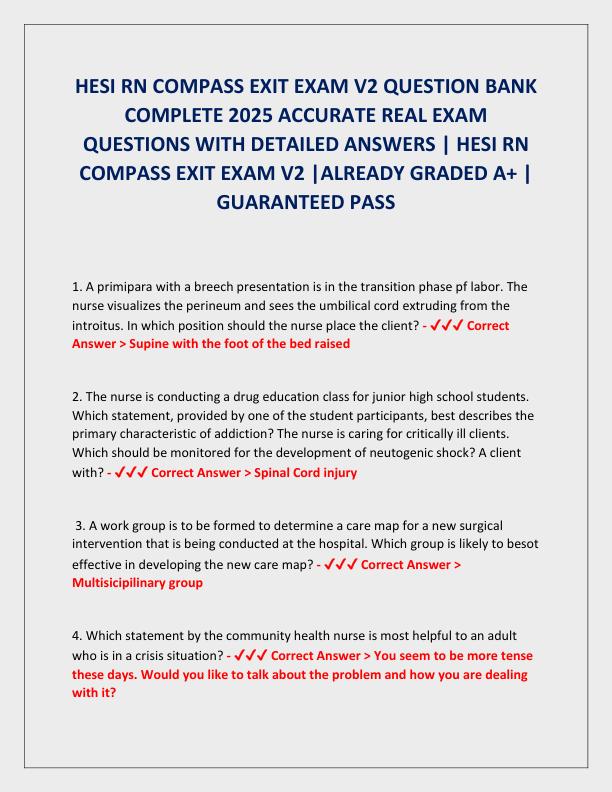 HESI RN COMPASS EXIT EXAM V2 QUESTION BANK COMPLETE 2025 ACCURATE REAL EXAM QUESTIONS WITH DETAILED ANSWERS | HESI RN COMPASS EXIT EXAM V2 |ALREADY GRADED A+ | GUARANTEED PASS

1. A primipara with a breech presentation is in the transition phase pf labor. The nurse visualizes the perineum and sees the umbilical cord extruding from the introitus. In which position should the nurse place the client? - ✓✓✓ Correct Answer > Supine with the foot of the bed raised

2. The nurse is conducting a drug education class for junior high school students. Which statement, provided by one of the student participants, best describes the primary characteristic of addiction? The nurse is caring for critically ill clients. Which should be monitored for the development of neutogenic shock? A client with? - ✓✓✓ Correct Answer > Spinal Cord injury

3. A work group is to be formed to determine a care map for a new surgical intervention that is being conducted at the hospital. Which group is likely to besot effective in developing the new care map? - ✓✓✓ Correct Answer > Multisicipilinary group

4. Which statement by the community health nurse is most helpful to an adult who is in a crisis situation? - ✓✓✓ Correct Answer > You seem to be more tense these days. Would you like to talk about the problem and how you are dealing with it?